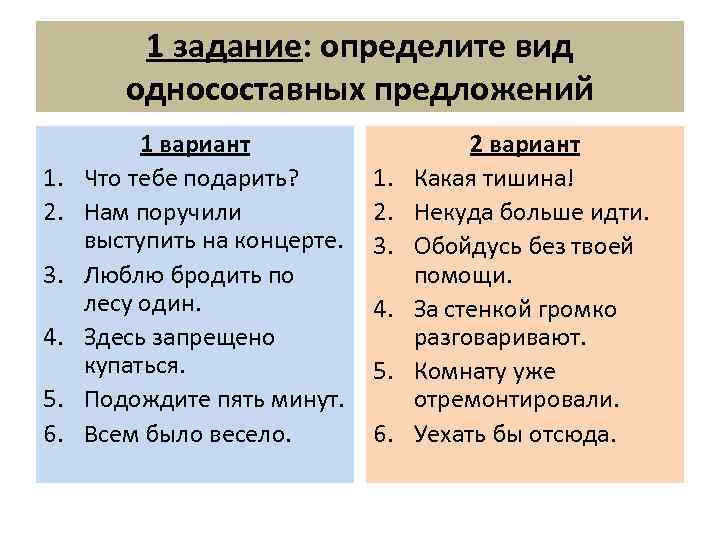 1 задание: определите вид односоставных предложений

1 вариант
1. Что тебе подарить?
2. Нам поручили выступить на концерте.
3. Люблю бродить по лесу один.
4. Здесь запрещено купаться.
5. Подождите пять минут.
6. Всем было весело.

2 вариант
1. Какая тишина!
2. Некуда больше идти.
3. Обойдусь без твоей помощи.
4. За стенкой громко разговаривают.
5. Комнату уже отремонтировали.
6. Уехать бы отсюда.